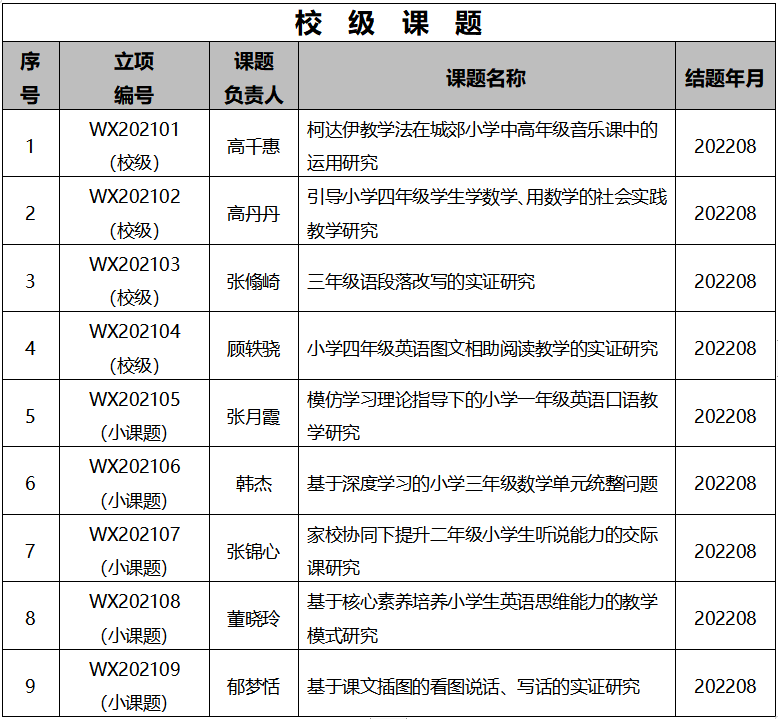 校 级 课 题

| 序号 | 立项编号 | 课题负责人 | 课题名称 | 结题年月 |
|---|---|---|---|---|
| 1 | WX202101（校级） | 高千惠 | 柯达伊教学法在城郊小学中高年级音乐课中的运用研究 | 202208 |
| 2 | WX202102（校级） | 高丹丹 | 引导小学四年级学生学数学、用数学的社会实践教学研究 | 202208 |
| 3 | WX202103（校级） | 张翛崎 | 三年级语段落改写的实证研究 | 202208 |
| 4 | WX202104（校级） | 顾轶骁 | 小学四年级英语图文相助阅读教学的实证研究 | 202208 |
| 5 | WX202105（小课题） | 张月霞 | 模仿学习理论指导下的小学一年级英语口语教学研究 | 202208 |
| 6 | WX202106（小课题） | 韩杰 | 基于深度学习的小学三年级数学单元统整问题 | 202208 |
| 7 | WX202107（小课题） | 张锦心 | 家校协同下提升二年级小学生听说能力的交际课研究 | 202208 |
| 8 | WX202108（小课题） | 董晓玲 | 基于核心素养培养小学生英语思维能力的教学模式研究 | 202208 |
| 9 | WX202109（小课题） | 郁梦恬 | 基于课文插图的看图说话、写话的实证研究 | 202208 |